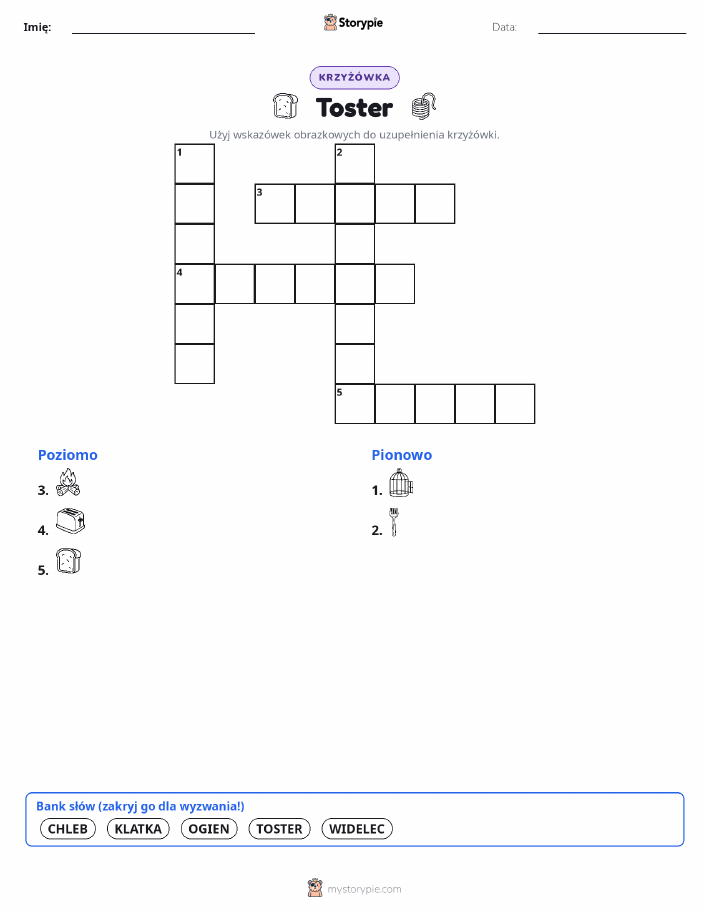 Imię: ____ Storypie Data: ____

KRZYŻÓWKA

Toster

Użyj wskazówek obrazkowych do uzupełnienia krzyżówki.

1
2
3
4
5

Poziomo

3.

4.

5.

Pionowo

1.

2.

Bank słów (zakryj go dla wyzwania!)

CHLEB KLATKA OGIEN TOSTER WIDELEC

mystorypie.com